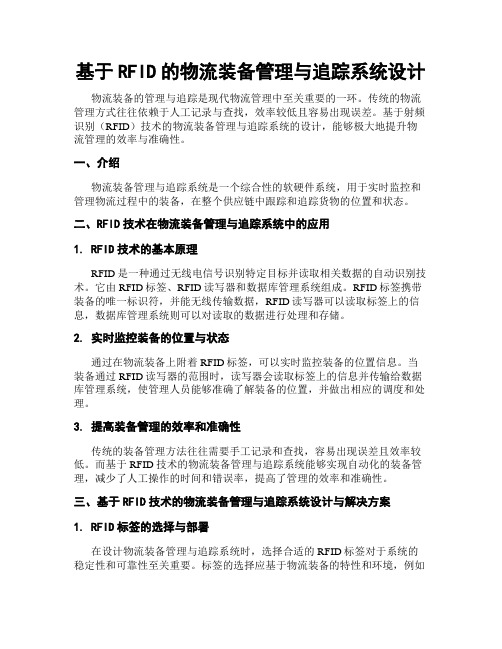 基于RFID的物流装备管理与追踪系统设计

物流装备的管理与追踪是现代物流管理中至关重要的一环。传统的物流管理方式往往依赖于人工记录与查找，效率较低且容易出现误差。基于射频识别（RFID）技术的物流装备管理与追踪系统的设计，能够极大地提升物流管理的效率与准确性。

一、介绍

物流装备管理与追踪系统是一个综合性的软硬件系统，用于实时监控和管理物流过程中的装备，在整个供应链中跟踪和追踪货物的位置和状态。

二、RFID技术在物流装备管理与追踪系统中的应用

1. RFID技术的基本原理

RFID是一种通过无线电信号识别特定目标并读取相关数据的自动识别技术。它由RFID标签、RFID读写器和数据库管理系统组成。RFID标签携带装备的唯一标识符，并能无线传输数据，RFID读写器可以读取标签上的信息，数据库管理系统则可以对读取的数据进行处理和存储。

2. 实时监控装备的位置与状态

通过在物流装备上附着RFID标签，可以实时监控装备的位置信息。当装备通过RFID读写器的范围时，读写器会读取标签上的信息并传输给数据库管理系统，使管理人员能够准确了解装备的位置，并做出相应的调度和处理。

3. 提高装备管理的效率和准确性

传统的装备管理方法往往需要手工记录和查找，容易出现误差且效率较低。而基于RFID技术的物流装备管理与追踪系统能够实现自动化的装备管理，减少了人工操作的时间和错误率，提高了管理的效率和准确性。

三、基于RFID技术的物流装备管理与追踪系统设计与解决方案

1. RFID标签的选择与部署

在设计物流装备管理与追踪系统时，选择合适的RFID标签对于系统的稳定性和可靠性至关重要。标签的选择应基于物流装备的特性和环境，例如